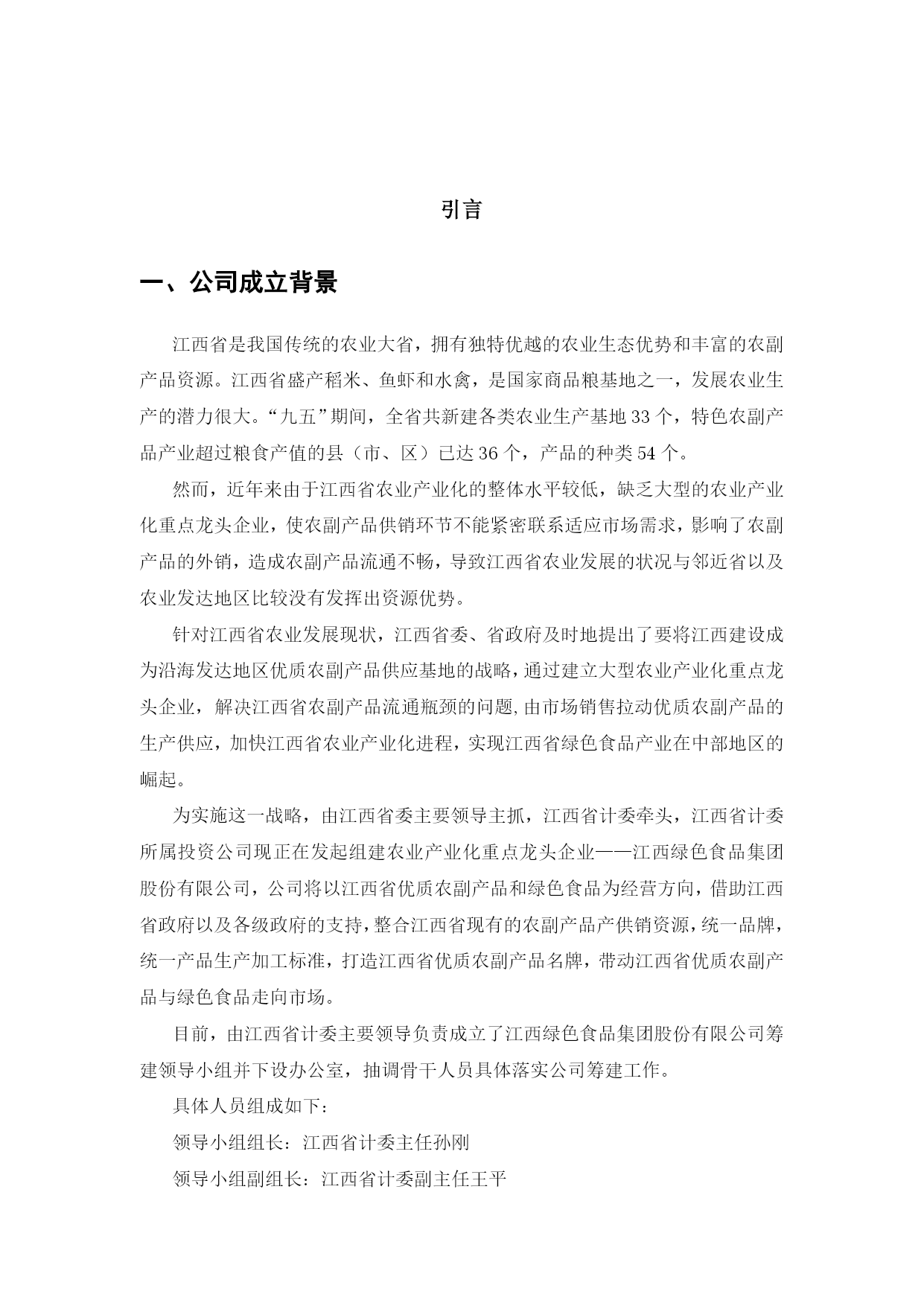 引言

一、公司成立背景

江西省是我国传统的农业大省，拥有独特优越的农业生态优势和丰富的农副产品资源。江西省盛产稻米、鱼虾和水禽，是国家商品粮基地之一，发展农业生产的潜力很大。“九五”期间，全省共新建各类农业生产基地33个，特色农副产品产业超过粮食产值的县（市、区）已达36个，产品的种类54个。

然而，近年来由于江西省农业产业化的整体水平较低，缺乏大型的农业产业化重点龙头企业，使农副产品供销环节不能紧密联系适应市场需求，影响了农副产品的外销，造成农副产品流通不畅，导致江西省农业发展的状况与邻近省以及农业发达地区比较没有发挥出资源优势。

针对江西省农业发展现状，江西省委、省政府及时地提出了要将江西建设成为沿海发达地区优质农副产品供应基地的战略，通过建立大型农业产业化重点龙头企业，解决江西省农副产品流通瓶颈的问题,由市场销售拉动优质农副产品的生产供应，加快江西省农业产业化进程，实现江西省绿色食品产业在中部地区的崛起。

为实施这一战略，由江西省委主要领导主抓，江西省计委牵头，江西省计委所属投资公司现正在发起组建农业产业化重点龙头企业——江西绿色食品集团股份有限公司，公司将以江西省优质农副产品和绿色食品为经营方向，借助江西省政府以及各级政府的支持，整合江西省现有的农副产品产供销资源，统一品牌，统一产品生产加工标准，打造江西省优质农副产品名牌，带动江西省优质农副产品与绿色食品走向市场。

目前，由江西省计委主要领导负责成立了江西绿色食品集团股份有限公司筹建领导小组并下设办公室，抽调骨干人员具体落实公司筹建工作。

具体人员组成如下：

领导小组组长：江西省计委主任孙刚

领导小组副组长：江西省计委副主任王平